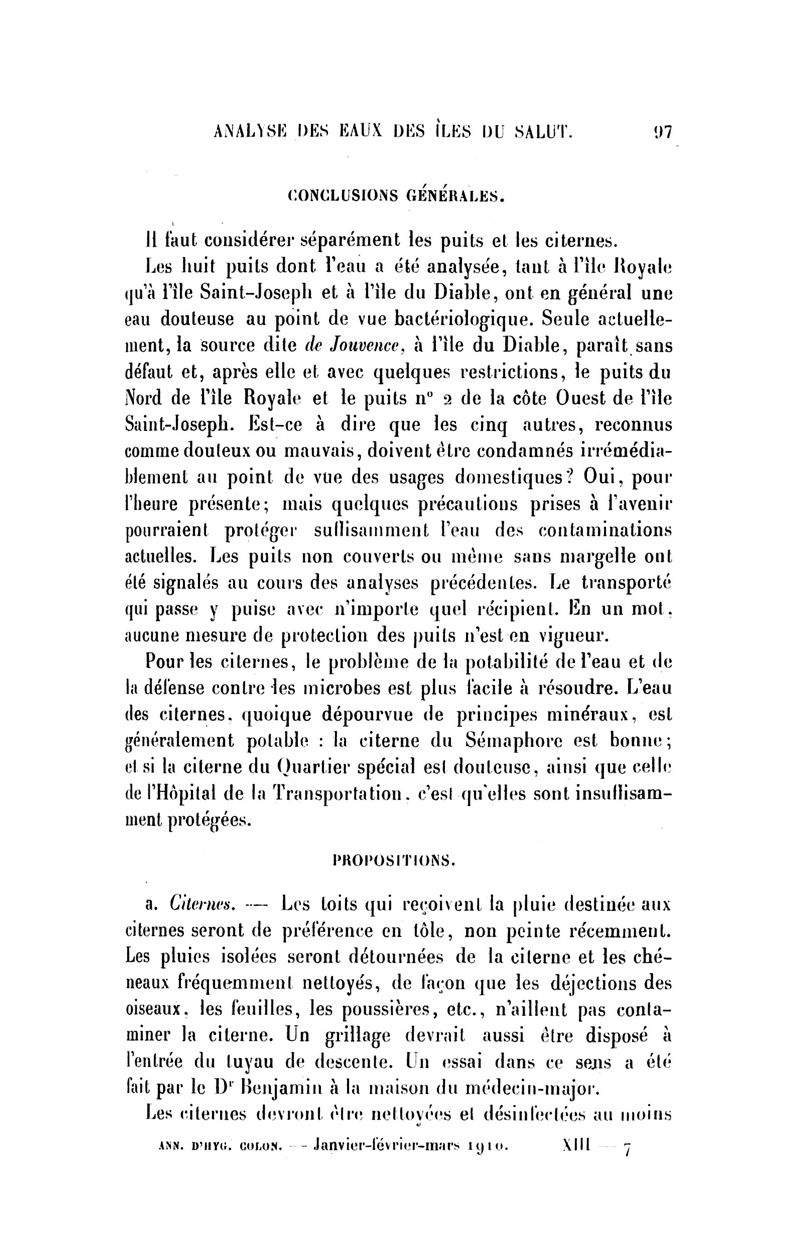 ANALYSE DES EAUX DES ÎLES DU SALUT. 97

CONCLUSIONS GÉNÉRALES.

Il faut considérer séparément les puits et les citernes.

Les huit puits dont l'eau a été analysée, tant à l'île Royale qu'à l'île Saint-Joseph et à l'île du Diable, ont en général une eau douteuse au point de vue bactériologique. Seule actuellement, la source dite de Jouvence, à l'île du Diable, paraît sans défaut et, après elle et avec quelques restrictions, le puits du Nord de l'île Royale et le puits n° 2 de la côte Ouest de l'île Saint-Joseph. Est-ce à dire que les cinq autres, reconnus comme douteux ou mauvais, doivent être condamnés irrémédiablement au point de vue des usages domestiques? Oui, pour l'heure présente; mais quelques précautions prises à l'avenir pourraient protéger suffisamment l'eau des contaminations actuelles. Les puits non couverts ou même sans margelle ont été signalés au cours des analyses précédentes. Le transporté qui passe y puise avec n'importe quel récipient. En un mot, aucune mesure de protection des puits n'est en vigueur.

Pour les citernes, le problème de la potabilité de l'eau et de la défense contre les microbes est plus facile à résoudre. L'eau des citernes, quoique dépourvue de principes minéraux, est généralement potable : la citerne du Sémaphore est bonne; et si la citerne du Quartier spécial est douteuse, ainsi que celle de l'Hôpital de la Transportation, c'est qu'elles sont insuffisamment protégées.

PROPOSITIONS.

a. Citernes. — Les toits qui reçoivent la pluie destinée aux citernes seront de préférence en tôle, non peinte récemment. Les pluies isolées seront détournées de la citerne et les chéneaux fréquemment nettoyés, de façon que les déjections des oiseaux, les feuilles, les poussières, etc., n'aillent pas contaminer la citerne. Un grillage devrait aussi être disposé à l'entrée du tuyau de descente. Un essai dans ce sens a été fait par le Dr Benjamin à la maison du médecin-major.

Les citernes devront être nettoyées et désinfectées au moins

ANN. D'HYG. COLON. — Janvier-février-mars 1910. XIII — 7